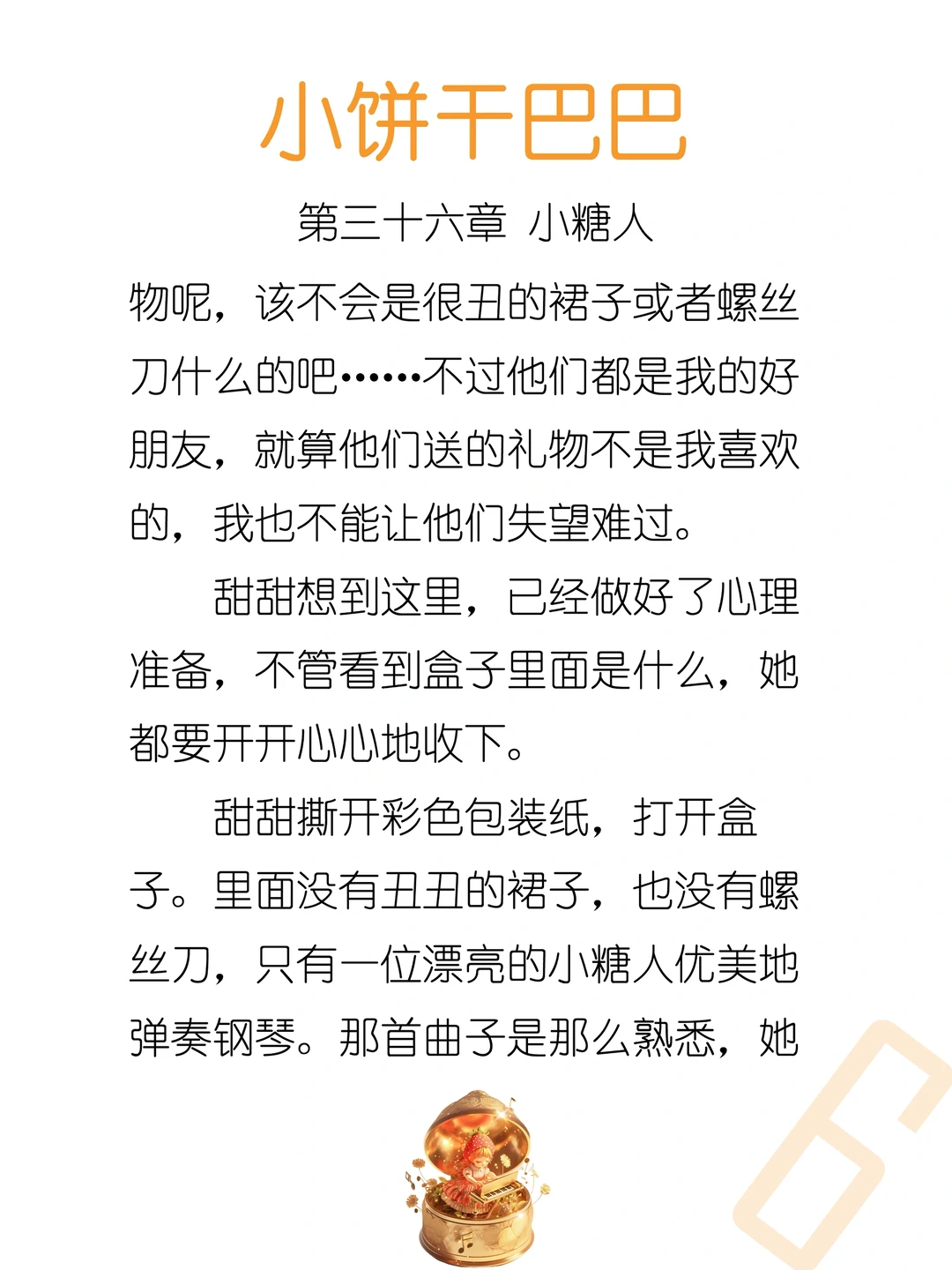 小饼干巴巴

第三十六章 小糖人

物呢，该不会是很丑的裙子或者螺丝刀什么的吧……不过他们都是我的好朋友，就算他们送的礼物不是我喜欢的，我也不能让他们失望难过。

甜甜想到这里，已经做好了心理准备，不管看到盒子里面是什么，她都要开开心心地收下。

甜甜撕开彩色包装纸，打开盒子。里面没有丑丑的裙子，也没有螺丝刀，只有一位漂亮的小糖人优美地弹奏钢琴。那首曲子是那么熟悉，她